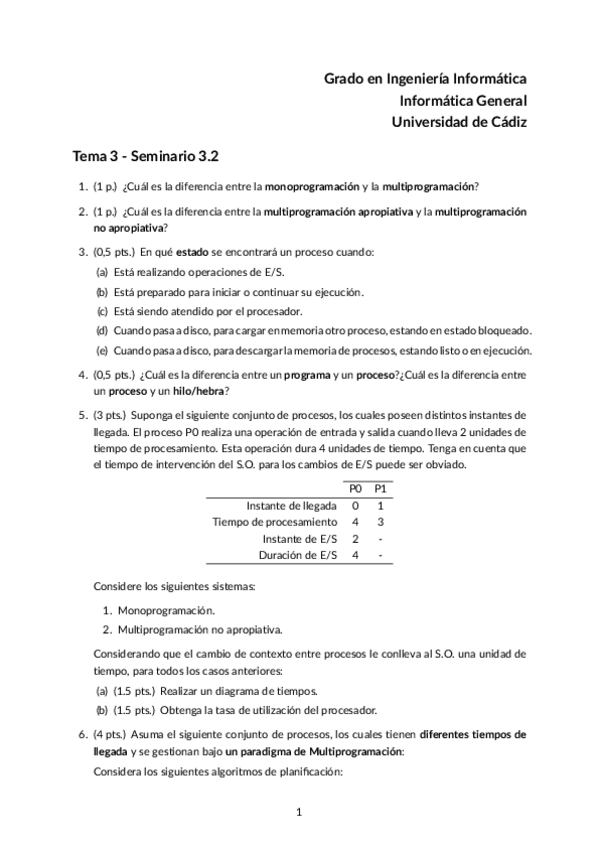 Grado en Ingeniería Informática
Informática General
Universidad de Cádiz

Tema 3 - Seminario 3.2

1. (1 p.) ¿Cuál es la diferencia entre la monoprogramación y la multiprogramación?

2. (1 p.) ¿Cuál es la diferencia entre la multiprogramación apropiativa y la multiprogramación no apropiativa?

3. (0,5 pts.) En qué estado se encontrará un proceso cuando:

(a) Está realizando operaciones de E/S.

(b) Está preparado para iniciar o continuar su ejecución.

(c) Está siendo atendido por el procesador.

(d) Cuando pasa a disco, para cargar en memoria otro proceso, estando en estado bloqueado.

(e) Cuando pasa a disco, para descargar la memoria de procesos, estando listo o en ejecución.

4. (0,5 pts.) ¿Cuál es la diferencia entre un programa y un proceso?¿Cuál es la diferencia entre un proceso y un hilo/hebra?

5. (3 pts.) Suponga el siguiente conjunto de procesos, los cuales poseen distintos instantes de llegada. El proceso P0 realiza una operación de entrada y salida cuando lleva 2 unidades de tiempo de procesamiento. Esta operación dura 4 unidades de tiempo. Tenga en cuenta que el tiempo de intervención del S.O. para los cambios de E/S puede ser obviado.

| | P0 | P1 |
|---|---|---|
| Instante de llegada | 0 | 1 |
| Tiempo de procesamiento | 4 | 3 |
| Instante de E/S | 2 | - |
| Duración de E/S | 4 | - |

Considere los siguientes sistemas:

1. Monoprogramación.

2. Multiprogramación no apropiativa.

Considerando que el cambio de contexto entre procesos le conlleva al S.O. una unidad de tiempo, para todos los casos anteriores:

(a) (1.5 pts.) Realizar un diagrama de tiempos.

(b) (1.5 pts.) Obtenga la tasa de utilización del procesador.

6. (4 pts.) Asuma el siguiente conjunto de procesos, los cuales tienen diferentes tiempos de llegada y se gestionan bajo un paradigma de Multiprogramación:

Considera los siguientes algoritmos de planificación:

1